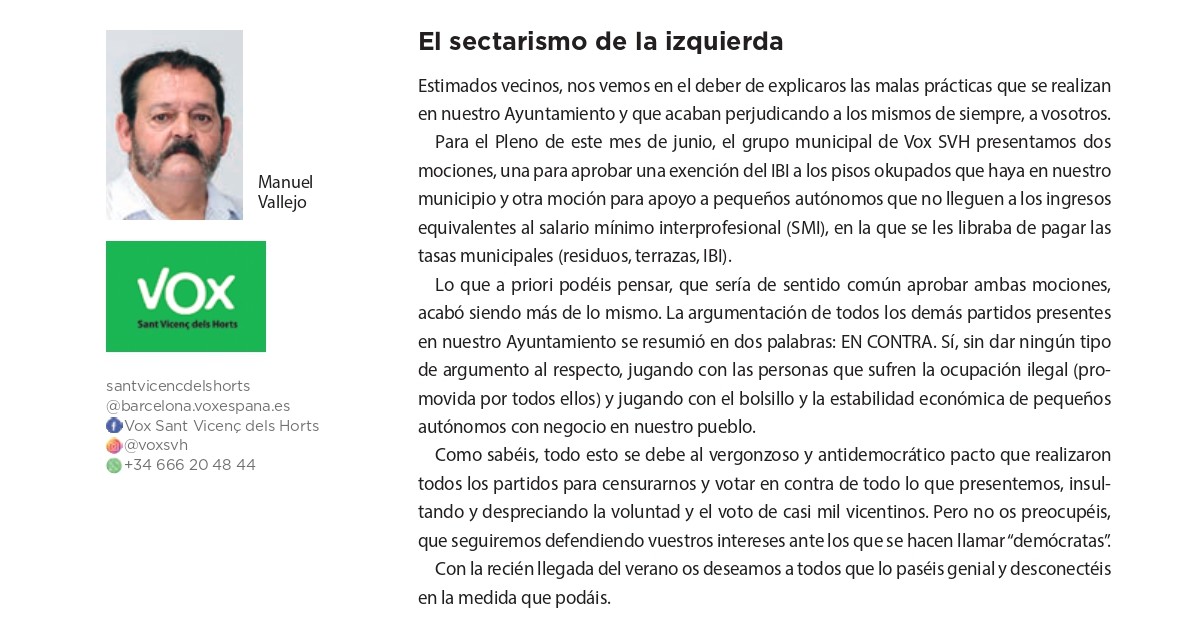 Manuel
Vallejo

VOX
Sant Vicenç dels Horts

santvicencdelshorts
@barcelona.voxespana.es
Vox Sant Vicenç dels Horts
@voxsvh
+34 666 20 48 44

El sectarismo de la izquierda

Estimados vecinos, nos vemos en el deber de explicaros las malas prácticas que se realizan en nuestro Ayuntamiento y que acaban perjudicando a los mismos de siempre, a vosotros.

Para el Pleno de este mes de junio, el grupo municipal de Vox SVH presentamos dos mociones, una para aprobar una exención del IBI a los pisos okupados que haya en nuestro municipio y otra moción para apoyo a pequeños autónomos que no lleguen a los ingresos equivalentes al salario mínimo interprofesional (SMI), en la que se les libraba de pagar las tasas municipales (residuos, terrazas, IBI).

Lo que a priori podéis pensar, que sería de sentido común aprobar ambas mociones, acabó siendo más de lo mismo. La argumentación de todos los demás partidos presentes en nuestro Ayuntamiento se resumió en dos palabras: EN CONTRA. Sí, sin dar ningún tipo de argumento al respecto, jugando con las personas que sufren la ocupación ilegal (promovida por todos ellos) y jugando con el bolsillo y la estabilidad económica de pequeños autónomos con negocio en nuestro pueblo.

Como sabéis, todo esto se debe al vergonzoso y antidemocrático pacto que realizaron todos los partidos para censurarnos y votar en contra de todo lo que presentemos, insultando y despreciando la voluntad y el voto de casi mil vicentinos. Pero no os preocupéis, que seguiremos defendiendo vuestros intereses ante los que se hacen llamar "demócratas".

Con la recién llegada del verano os deseamos a todos que lo paséis genial y desconectéis en la medida que podáis.